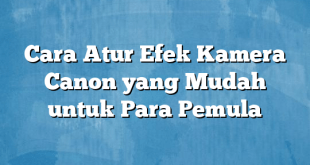 Cara Atur Efek Kamera Canon yang Mudah untuk Para Pemula